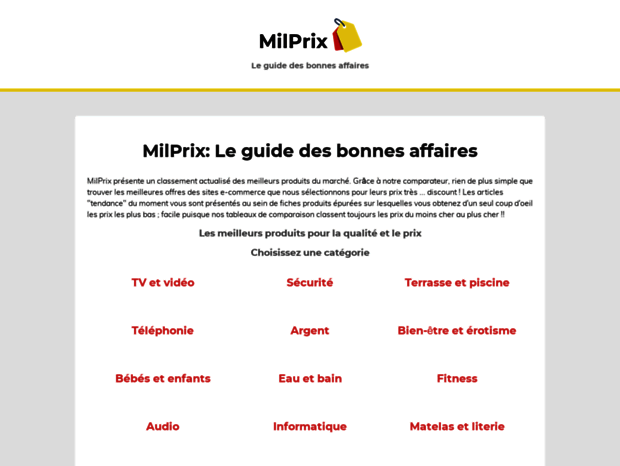 MilPrix

Le guide des bonnes affaires

MilPrix: Le guide des bonnes affaires

MilPrix présente un classement actualisé des meilleurs produits du marché. Grâce à notre comparateur, rien de plus simple que trouver les meilleures offres des sites e-commerce que nous sélectionnons pour leurs prix très ... discount ! Les articles "tendance" du moment vous sont présentés au sein de fiches produits épurées sur lesquelles vous obtenez d'un seul coup d'oeil les prix les plus bas ; facile puisque nos tableaux de comparaison classent toujours les prix du moins cher au plus cher !!

Les meilleurs produits pour la qualité et le prix

Choisissez une catégorie

TV et vidéo

Sécurité

Terrasse et piscine

Téléphonie

Argent

Bien-être et érotisme

Bébés et enfants

Eau et bain

Fitness

Audio

Informatique

Matelas et literie